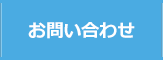 お問い合わせ